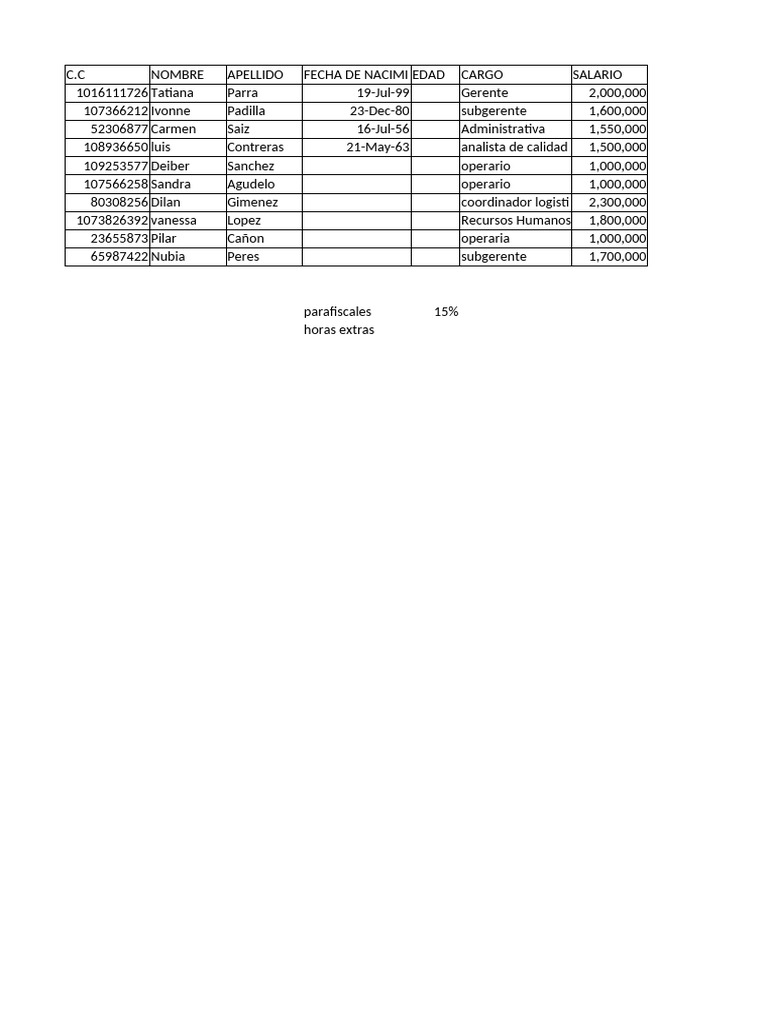 | C.C | NOMBRE | APELLIDO | FECHA DE NACIMI | EDAD | CARGO | SALARIO |
|---|---|---|---|---|---|---|
| 1016111726 | Tatiana | Parra | 19-Jul-99 | | Gerente | 2,000,000 |
| 107366212 | Ivonne | Padilla | 23-Dec-80 | | subgerente | 1,600,000 |
| 52306877 | Carmen | Saiz | 16-Jul-56 | | Administrativa | 1,550,000 |
| 108936650 | luis | Contreras | 21-May-63 | | analista de calidad | 1,500,000 |
| 109253577 | Deiber | Sanchez | | | operario | 1,000,000 |
| 107566258 | Sandra | Agudelo | | | operario | 1,000,000 |
| 80308256 | Dilan | Gimenez | | | coordinador logisti | 2,300,000 |
| 1073826392 | vanessa | Lopez | | | Recursos Humanos | 1,800,000 |
| 23655873 | Pilar | Cañon | | | operaria | 1,000,000 |
| 65987422 | Nubia | Peres | | | subgerente | 1,700,000 |

parafiscales 15%
horas extras